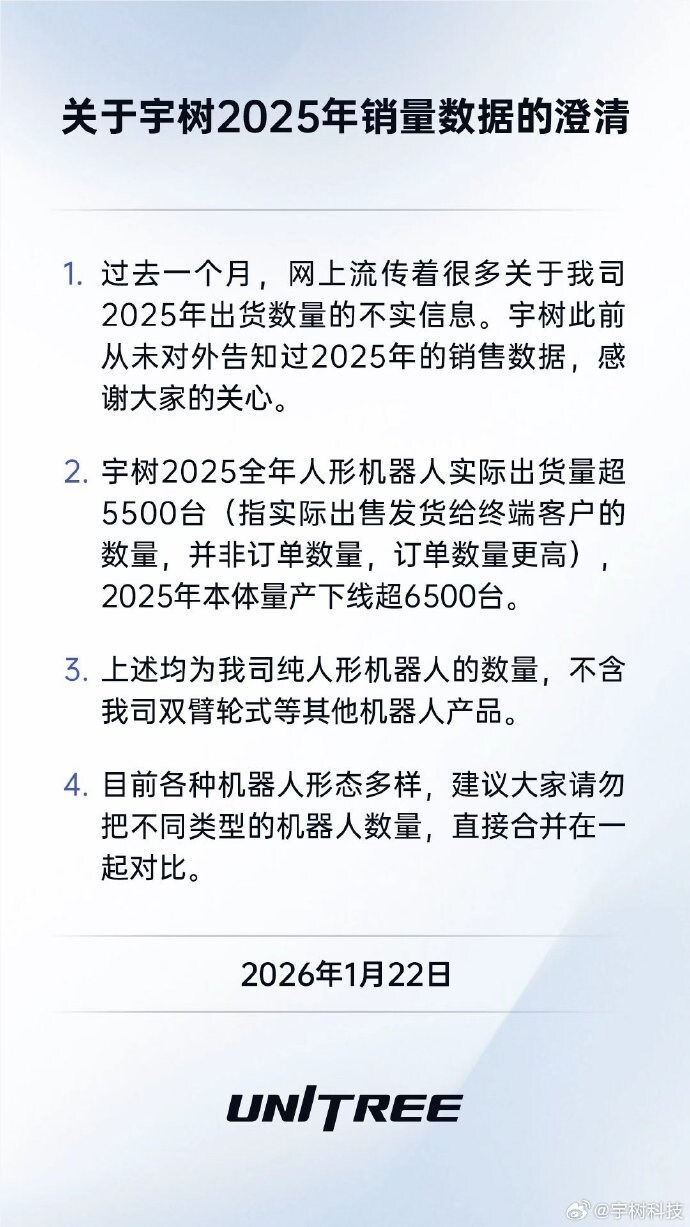 关于宇树2025年销量数据的澄清

1. 过去一个月，网上流传着很多关于我司2025年出货数量的不实信息。宇树此前从未对外告知过2025年的销售数据，感谢大家的关心。

2. 宇树2025全年人形机器人实际出货量超5500台（指实际出售发货给终端客户的数量，并非订单数量，订单数量更高），2025年本体量产下线超6500台。

3. 上述均为我司纯人形机器人的数量，不含我司双臂轮式等其他机器人产品。

4. 目前各种机器人形态多样，建议大家请勿把不同类型的机器人数量，直接合并在一起对比。

2026年1月22日

UNITREE

@宇树科技